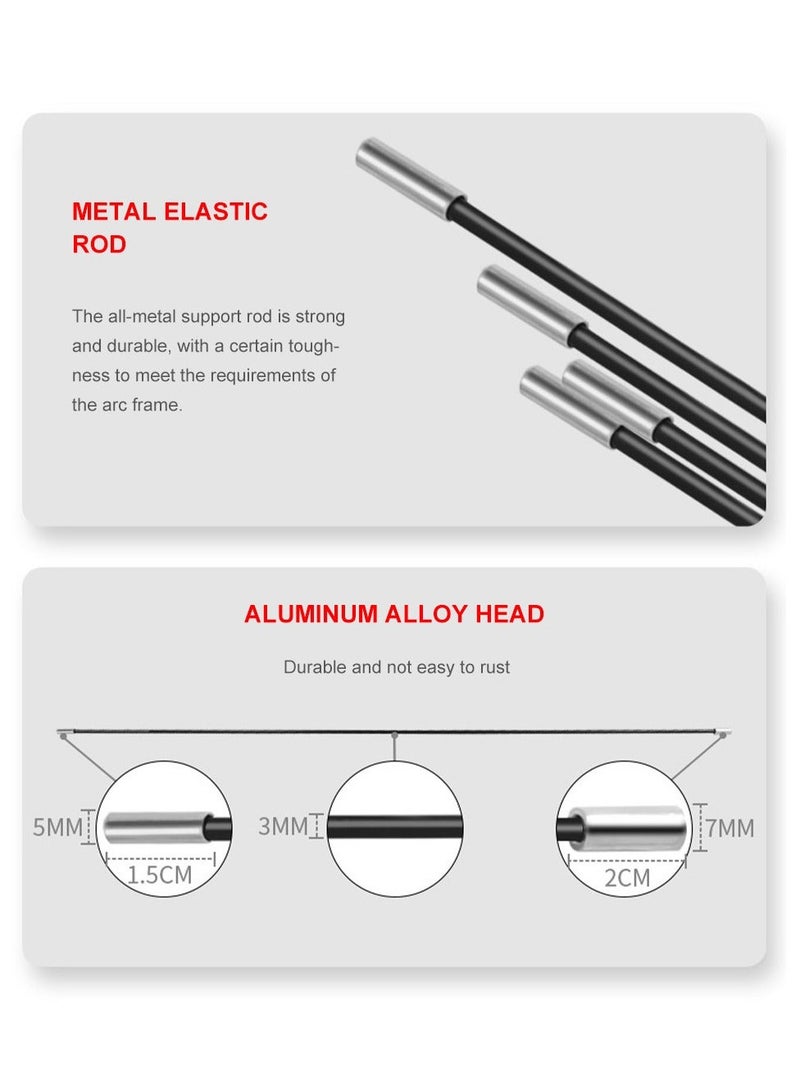 METAL ELASTIC ROD

The all-metal support rod is strong and durable, with a certain toughness to meet the requirements of the arc frame.

ALUMINUM ALLOY HEAD

Durable and not easy to rust

5MM

1.5CM

3MM

7MM

2CM